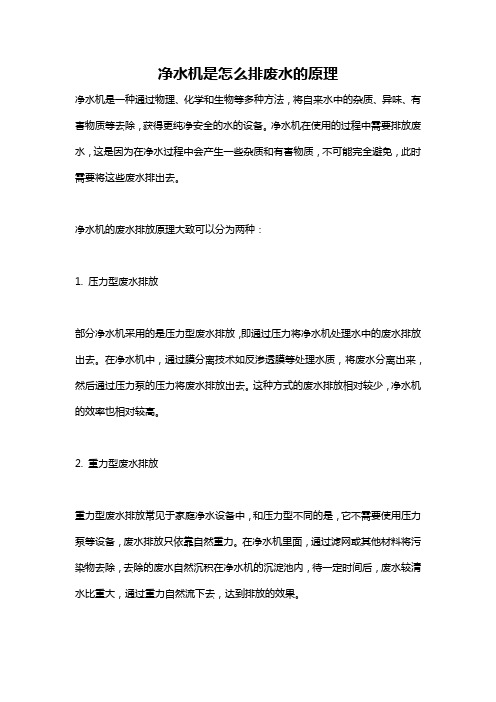 净水机是怎么排废水的原理

净水机是一种通过物理、化学和生物等多种方法，将自来水中的杂质、异味、有害物质等去除，获得更纯净安全的水的设备。净水机在使用的过程中需要排放废水，这是因为在净水过程中会产生一些杂质和有害物质，不可能完全避免，此时需要将这些废水排出去。

净水机的废水排放原理大致可以分为两种：

1. 压力型废水排放

部分净水机采用的是压力型废水排放，即通过压力将净水机处理水中的废水排放出去。在净水机中，通过膜分离技术如反渗透膜等处理水质，将废水分离出来，然后通过压力泵的压力将废水排放出去。这种方式的废水排放相对较少，净水机的效率也相对较高。

2. 重力型废水排放

重力型废水排放常见于家庭净水设备中，和压力型不同的是，它不需要使用压力泵等设备，废水排放只依靠自然重力。在净水机里面，通过滤网或其他材料将污染物去除，去除的废水自然沉积在净水机的沉淀池内，待一定时间后，废水较清水比重大，通过重力自然流下去，达到排放的效果。